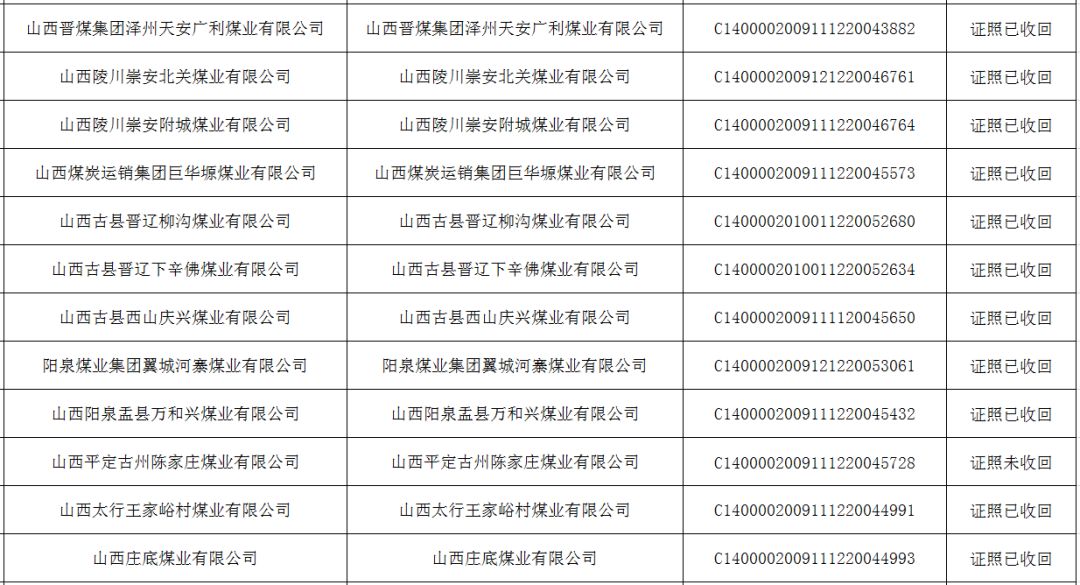 | 山西晋煤集团泽州天安广利煤业有限公司 | 山西晋煤集团泽州天安广利煤业有限公司 | C1400002009111220043882 | 证照已收回 |
|---|---|---|---|
| 山西陵川崇安北关煤业有限公司 | 山西陵川崇安北关煤业有限公司 | C1400002009121220046761 | 证照已收回 |
| 山西陵川崇安附城煤业有限公司 | 山西陵川崇安附城煤业有限公司 | C1400002009111220046764 | 证照已收回 |
| 山西煤炭运销集团巨华塬煤业有限公司 | 山西煤炭运销集团巨华塬煤业有限公司 | C1400002009111220045573 | 证照已收回 |
| 山西古县晋辽柳沟煤业有限公司 | 山西古县晋辽柳沟煤业有限公司 | C1400002010011220052680 | 证照已收回 |
| 山西古县晋辽下辛佛煤业有限公司 | 山西古县晋辽下辛佛煤业有限公司 | C1400002010011220052634 | 证照已收回 |
| 山西古县西山庆兴煤业有限公司 | 山西古县西山庆兴煤业有限公司 | C1400002009111120045650 | 证照已收回 |
| 阳泉煤业集团翼城河寨煤业有限公司 | 阳泉煤业集团翼城河寨煤业有限公司 | C1400002009121220053061 | 证照已收回 |
| 山西阳泉盂县万和兴煤业有限公司 | 山西阳泉盂县万和兴煤业有限公司 | C1400002009111220045432 | 证照已收回 |
| 山西平定古州陈家庄煤业有限公司 | 山西平定古州陈家庄煤业有限公司 | C1400002009111220045728 | 证照未收回 |
| 山西太行王家峪村煤业有限公司 | 山西太行王家峪村煤业有限公司 | C1400002009111220044991 | 证照已收回 |
| 山西庄底煤业有限公司 | 山西庄底煤业有限公司 | C1400002009111220044993 | 证照已收回 |